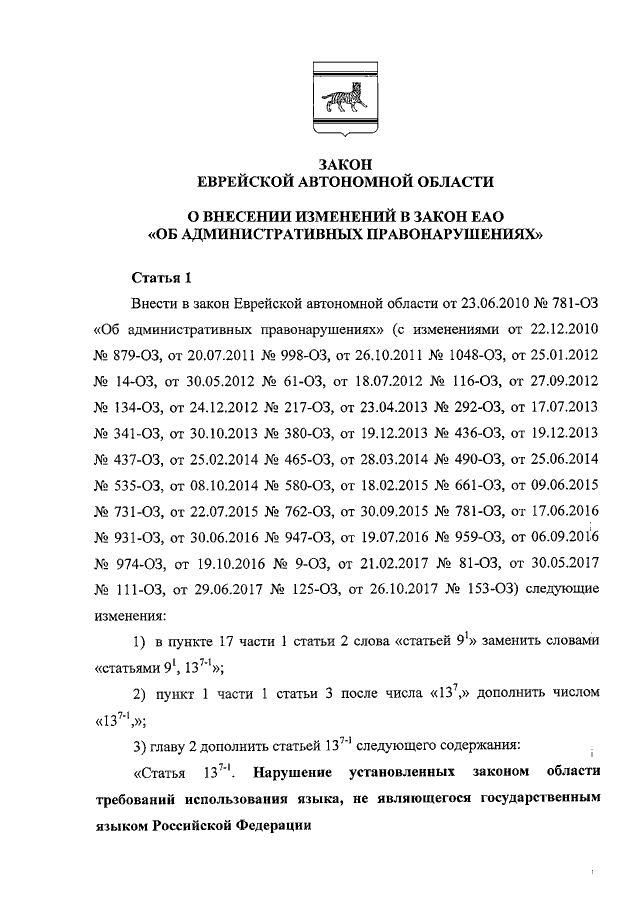 ЗАКОН
ЕВРЕЙСКОЙ АВТОНОМНОЙ ОБЛАСТИ

О ВНЕСЕНИИ ИЗМЕНЕНИЙ В ЗАКОН ЕАО
«ОБ АДМИНИСТРАТИВНЫХ ПРАВОНАРУШЕНИЯХ»

Статья 1

Внести в закон Еврейской автономной области от 23.06.2010 № 781-ОЗ «Об административных правонарушениях» (с изменениями от 22.12.2010 № 879-ОЗ, от 20.07.2011 № 998-ОЗ, от 26.10.2011 № 1048-ОЗ, от 25.01.2012 № 14-ОЗ, от 30.05.2012 № 61-ОЗ, от 18.07.2012 № 116-ОЗ, от 27.09.2012 № 134-ОЗ, от 24.12.2012 № 217-ОЗ, от 23.04.2013 № 292-ОЗ, от 17.07.2013 № 341-ОЗ, от 30.10.2013 № 380-ОЗ, от 19.12.2013 № 436-ОЗ, от 19.12.2013 № 437-ОЗ, от 25.02.2014 № 465-ОЗ, от 28.03.2014 № 490-ОЗ, от 25.06.2014 № 535-ОЗ, от 08.10.2014 № 580-ОЗ, от 18.02.2015 № 661-ОЗ, от 09.06.2015 № 731-ОЗ, от 22.07.2015 № 762-ОЗ, от 30.09.2015 № 781-ОЗ, от 17.06.2016 № 931-ОЗ, от 30.06.2016 № 947-ОЗ, от 19.07.2016 № 959-ОЗ, от 06.09.2016 № 974-ОЗ, от 19.10.2016 № 9-ОЗ, от 21.02.2017 № 81-ОЗ, от 30.05.2017 № 111-ОЗ, от 29.06.2017 № 125-ОЗ, от 26.10.2017 № 153-ОЗ) следующие изменения:

1) в пункте 17 части 1 статьи 2 слова «статьей $9^1$» заменить словами «статьями $9^1$, $13^{7-1}$»;

2) пункт 1 части 1 статьи 3 после числа «$13^7$,» дополнить числом «$13^{7-1}$,»;

3) главу 2 дополнить статьей $13^{7-1}$ следующего содержания:

«Статья $13^{7-1}$. Нарушение установленных законом области требований использования языка, не являющегося государственным языком Российской Федерации